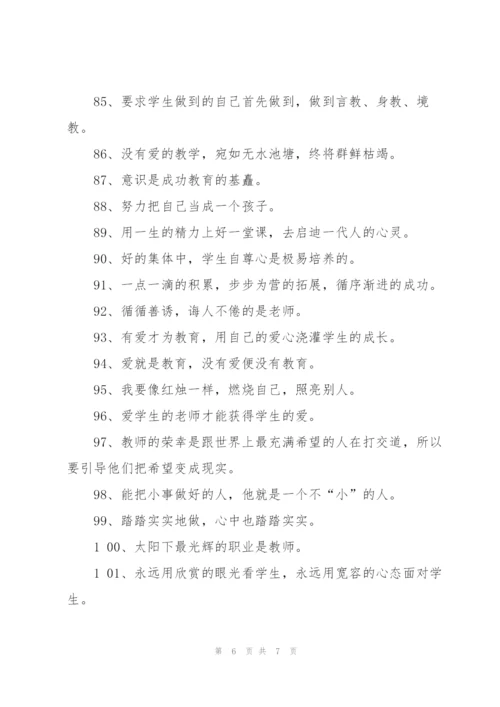 85、要求学生做到的自己首先做到，做到言教、身教、境教。

86、没有爱的教学，宛如无水池塘，终将群鲜枯竭。

87、意识是成功教育的基矗。

88、努力把自己当成一个孩子。

89、用一生的精力上好一堂课，去启迪一代人的心灵。

90、好的集体中，学生自尊心是极易培养的。

91、一点一滴的积累，步步为营的拓展，循序渐进的成功。

92、循循善诱，诲人不倦的是老师。

93、有爱才为教育，用自己的爱心浇灌学生的成长。

94、爱就是教育，没有爱便没有教育。

95、我要像红烛一样，燃烧自己，照亮别人。

96、爱学生的老师才能获得学生的爱。

97、教师的荣幸是跟世界上最充满希望的人在打交道，所以要引导他们把希望变成现实。

98、能把小事做好的人，他就是一个不“小”的人。

99、踏踏实实地做，心中也踏踏实实。

1 00、太阳下最光辉的职业是教师。

1 01、永远用欣赏的眼光看学生，永远用宽容的心态面对学生。

第 6 页 共 7 页